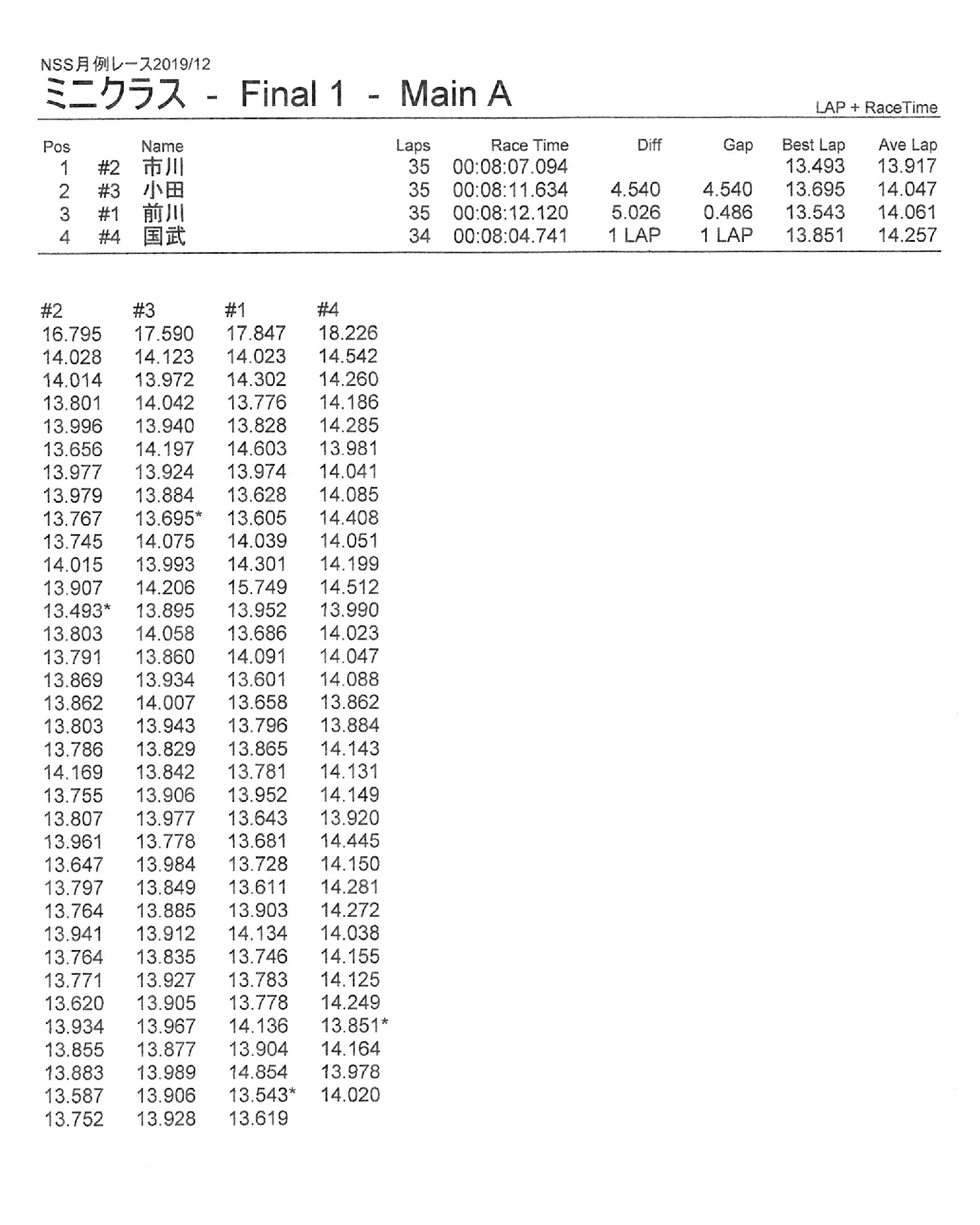 NSS月例レース2019/12

ミニクラス - Final 1 - Main A

LAP + RaceTime

| Pos | | Name | Laps | Race Time | Diff | Gap | Best Lap | Ave Lap |
|---|---|---|---|---|---|---|---|---|
| 1 | #2 | 市川 | 35 | 00:08:07.094 | | | 13.493 | 13.917 |
| 2 | #3 | 小田 | 35 | 00:08:11.634 | 4.540 | 4.540 | 13.695 | 14.047 |
| 3 | #1 | 前川 | 35 | 00:08:12.120 | 5.026 | 0.486 | 13.543 | 14.061 |
| 4 | #4 | 国武 | 34 | 00:08:04.741 | 1 LAP | 1 LAP | 13.851 | 14.257 |

| #2 | #3 | #1 | #4 |
|---|---|---|---|
| 16.795 | 17.590 | 17.847 | 18.226 |
| 14.028 | 14.123 | 14.023 | 14.542 |
| 14.014 | 13.972 | 14.302 | 14.260 |
| 13.801 | 14.042 | 13.776 | 14.186 |
| 13.996 | 13.940 | 13.828 | 14.285 |
| 13.656 | 14.197 | 14.603 | 13.981 |
| 13.977 | 13.924 | 13.974 | 14.041 |
| 13.979 | 13.884 | 13.628 | 14.085 |
| 13.767 | 13.695* | 13.605 | 14.408 |
| 13.745 | 14.075 | 14.039 | 14.051 |
| 14.015 | 13.993 | 14.301 | 14.199 |
| 13.907 | 14.206 | 15.749 | 14.512 |
| 13.493* | 13.895 | 13.952 | 13.990 |
| 13.803 | 14.058 | 13.686 | 14.023 |
| 13.791 | 13.860 | 14.091 | 14.047 |
| 13.869 | 13.934 | 13.601 | 14.088 |
| 13.862 | 14.007 | 13.658 | 13.862 |
| 13.803 | 13.943 | 13.796 | 13.884 |
| 13.786 | 13.829 | 13.865 | 14.143 |
| 14.169 | 13.842 | 13.781 | 14.131 |
| 13.755 | 13.906 | 13.952 | 14.149 |
| 13.807 | 13.977 | 13.643 | 13.920 |
| 13.961 | 13.778 | 13.681 | 14.445 |
| 13.647 | 13.984 | 13.728 | 14.150 |
| 13.797 | 13.849 | 13.611 | 14.281 |
| 13.764 | 13.885 | 13.903 | 14.272 |
| 13.941 | 13.912 | 14.134 | 14.038 |
| 13.764 | 13.835 | 13.746 | 14.155 |
| 13.771 | 13.927 | 13.783 | 14.125 |
| 13.620 | 13.905 | 13.778 | 14.249 |
| 13.934 | 13.967 | 14.136 | 13.851* |
| 13.855 | 13.877 | 13.904 | 14.164 |
| 13.883 | 13.989 | 14.854 | 13.978 |
| 13.587 | 13.906 | 13.543* | 14.020 |
| 13.752 | 13.928 | 13.619 | |